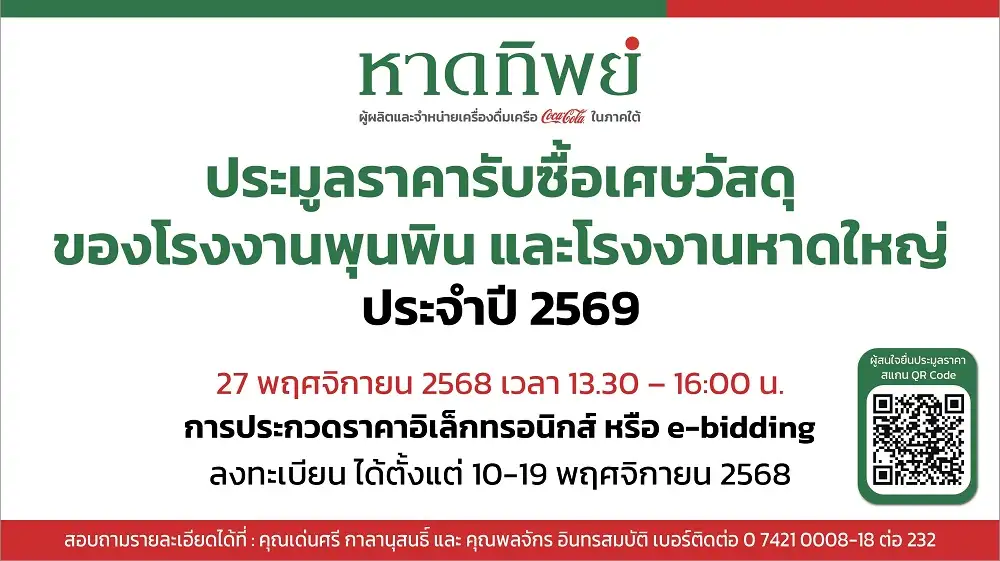 หาดทิพย์
ผู้ผลิตและจำหน่ายเครื่องดื่มเครือ Coca-Cola ในภาคใต้

ประมูลราคารับซื้อเศษวัสดุ
ของโรงงานพุนพิน และโรงงานหาดใหญ่
ประจำปี 2569

27 พฤศจิกายน 2568 เวลา 13.30 – 16:00 น.
การประกวดราคาอิเล็กทรอนิกส์ หรือ e-bidding
ลงทะเบียน ได้ตั้งแต่ 10-19 พฤศจิกายน 2568

ผู้สนใจยื่นประมูลราคา สแกน QR Code

สอบถามรายละเอียดได้ที่ : คุณเด่นศรี กาลานุสนธิ์ และ คุณพลจักร อินทรสมบัติ เบอร์ติดต่อ 0 7421 0008-18 ต่อ 232